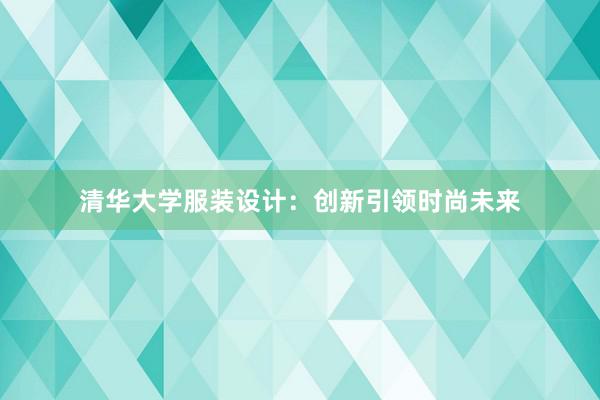 清华大学服装设计：创新引领时尚未来